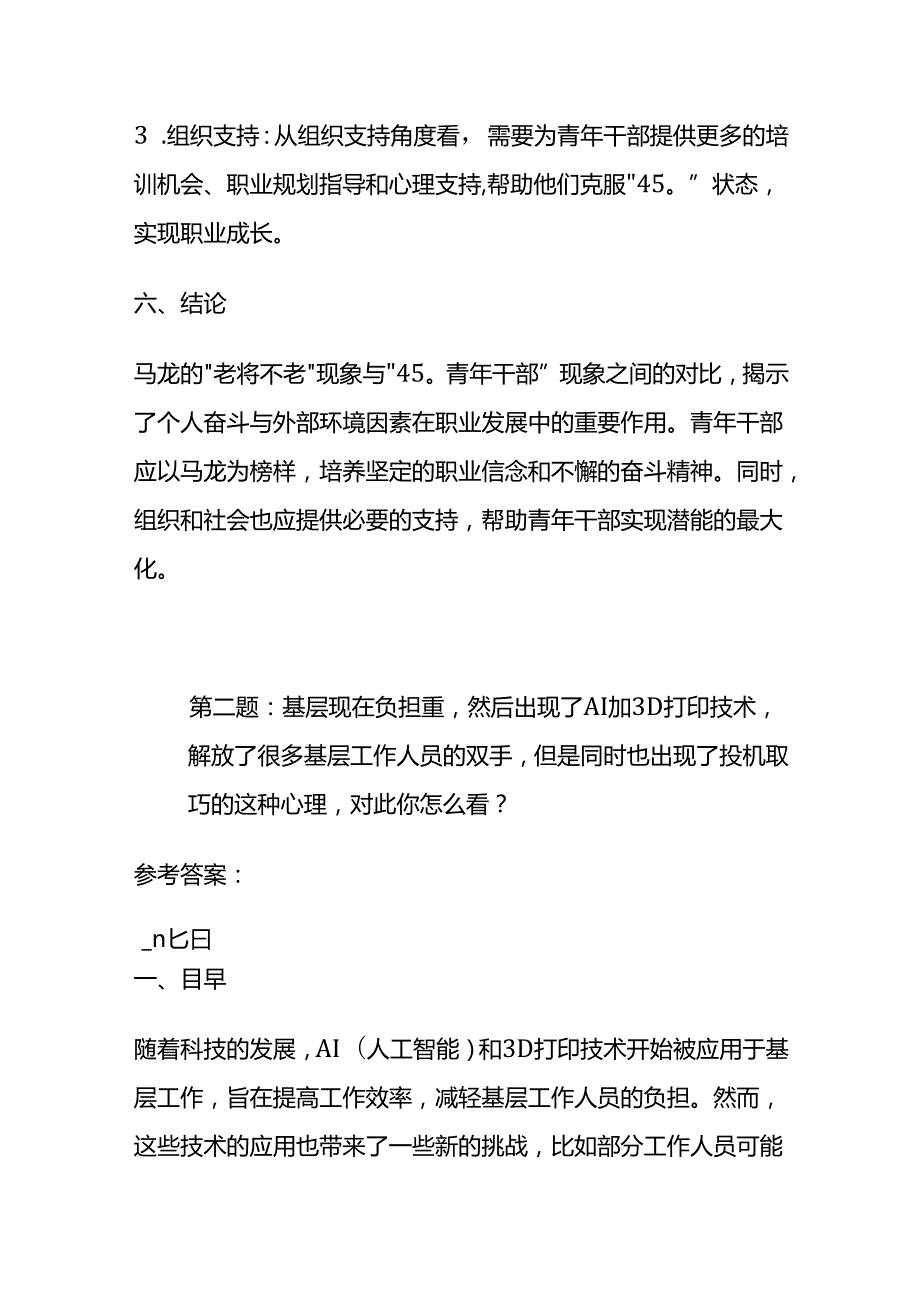 3 .组织支持:从组织支持角度看，需要为青年干部提供更多的培训机会、职业规划指导和心理支持,帮助他们克服"45。”状态，实现职业成长。

六、结论

马龙的"老将不老"现象与"45。青年干部”现象之间的对比，揭示了个人奋斗与外部环境因素在职业发展中的重要作用。青年干部应以马龙为榜样，培养坚定的职业信念和不懈的奋斗精神。同时，组织和社会也应提供必要的支持，帮助青年干部实现潜能的最大化。

第二题：基层现在负担重，然后出现了AI加3D打印技术，解放了很多基层工作人员的双手，但是同时也出现了投机取巧的这种心理，对此你怎么看？

参考答案：

_n匕曰
一、目早

随着科技的发展，AI（人工智能）和3D打印技术开始被应用于基层工作，旨在提高工作效率，减轻基层工作人员的负担。然而，这些技术的应用也带来了一些新的挑战，比如部分工作人员可能